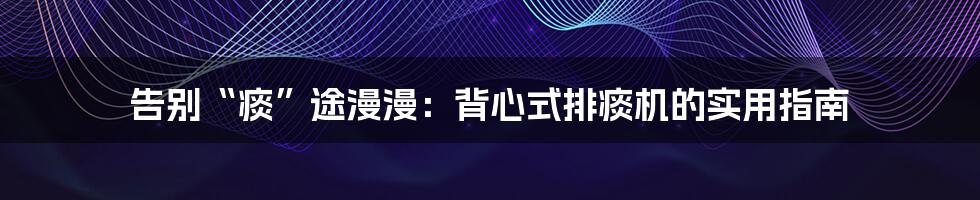 告别“痰”途漫漫：背心式排痰机的实用指南